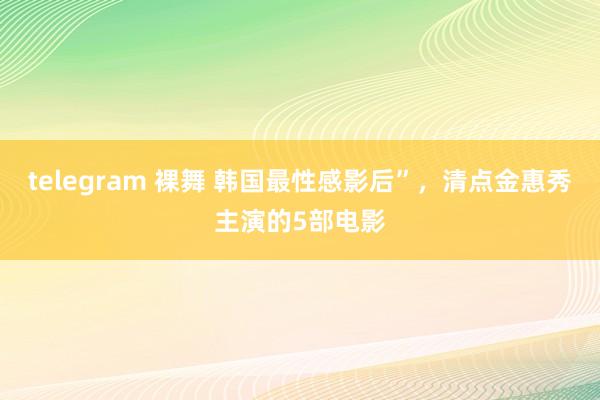 telegram 裸舞 韩国最性感影后”，清点金惠秀主演的5部电影